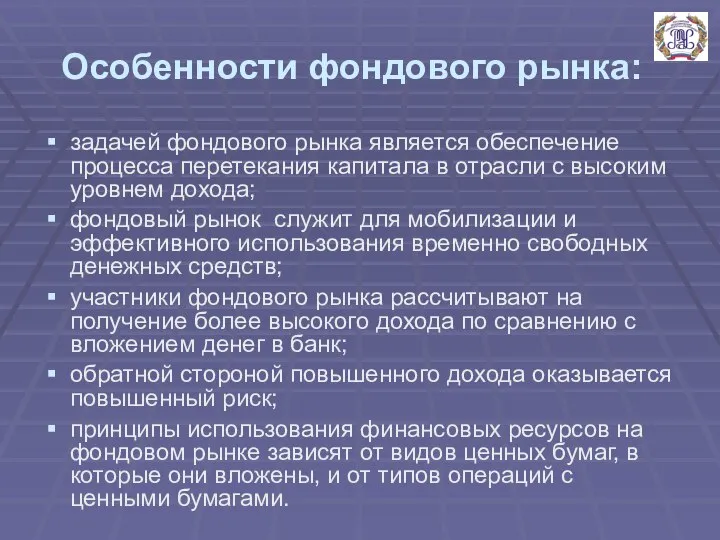 Особенности фондового рынка:

▪ задачей фондового рынка является обеспечение процесса перетекания капитала в отрасли с высоким уровнем дохода;
▪ фондовый рынок  служит для мобилизации и эффективного использования временно свободных денежных средств;
▪ участники фондового рынка рассчитывают на получение более высокого дохода по сравнению с вложением денег в банк;
▪ обратной стороной повышенного дохода оказывается повышенный риск;
▪ принципы использования финансовых ресурсов на фондовом рынке зависят от видов ценных бумаг, в которые они вложены, и от типов операций с ценными бумагами.